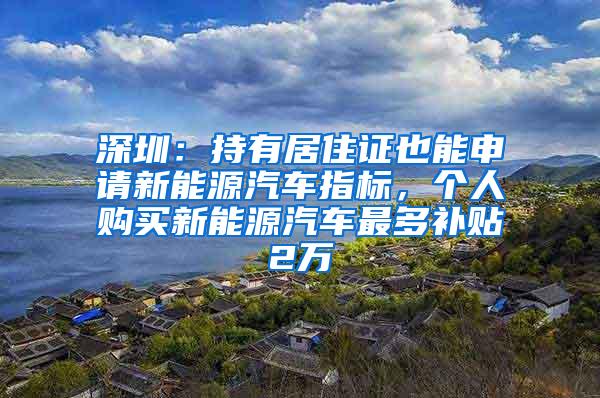 深圳：持有居住证也能申请新能源汽车指标，个人购买新能源汽车最多补贴2万